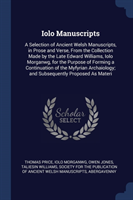 Iolo Manuscripts

A Selection of Ancient Welsh Manuscripts, in Prose and Verse, From the Collection Made by the Late Edward Williams, Iolo Morganwg, for the Purpose of Forming a Continuation of the Myfyrian Archaiology; and Subsequently Proposed As Materi

Scholar SELECT

THOMAS PRICE, IOLO MORGANWG, OWEN JONES, TALIESIN WILLIAMS, SOCIETY FOR THE PUBLICATION OF ANCIENT WELSH MANUSCRIPTS, ABERGAVENNY